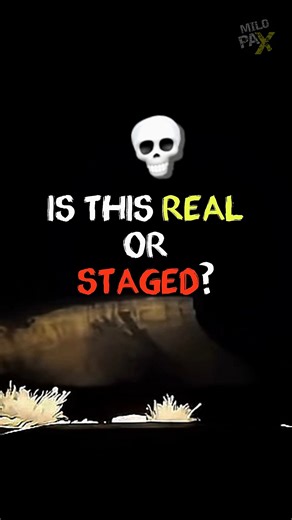 MILO PAX

IS THIS REAL OR STAGED?